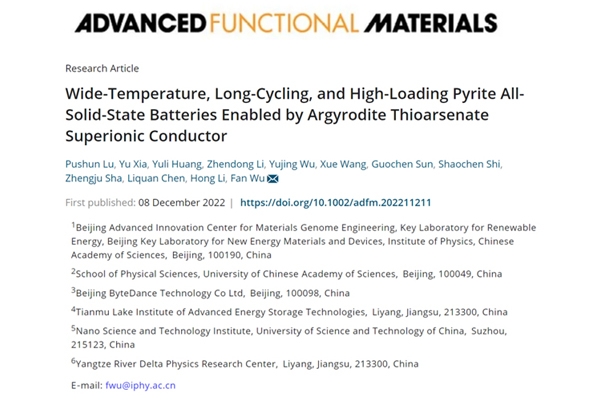 ADVANCED FUNCTIONAL MATERIALS

Research Article

Wide-Temperature, Long-Cycling, and High-Loading Pyrite All-Solid-State Batteries Enabled by Argyrodite Thioarsenate Superionic Conductor

Pushun Lu, Yu Xia, Yuli Huang, Zhendong Li, Yujing Wu, Xue Wang, Guochen Sun, Shaochen Shi, Zhengju Sha, Liquan Chen, Hong Li, Fan Wu

First published: 08 December 2022 | https://doi.org/10.1002/adfm.202211211

$^1$Beijing Advanced Innovation Center for Materials Genome Engineering, Key Laboratory for Renewable Energy, Beijing Key Laboratory for New Energy Materials and Devices, Institute of Physics, Chinese Academy of Sciences, Beijing, 100190, China

$^2$School of Physical Sciences, University of Chinese Academy of Sciences, Beijing, 100049, China

$^3$Beijing ByteDance Technology Co Ltd, Beijing, 100098, China

$^4$Tianmu Lake Institute of Advanced Energy Storage Technologies, Liyang, Jiangsu, 213300, China

$^5$Nano Science and Technology Institute, University of Science and Technology of China, Suzhou, 215123, China

$^6$Yangtze River Delta Physics Research Center, Liyang, Jiangsu, 213300, China

E-mail: fwu@iphy.ac.cn